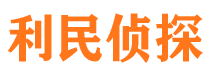 利民侦探